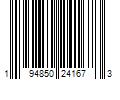 1 94850 24167 3